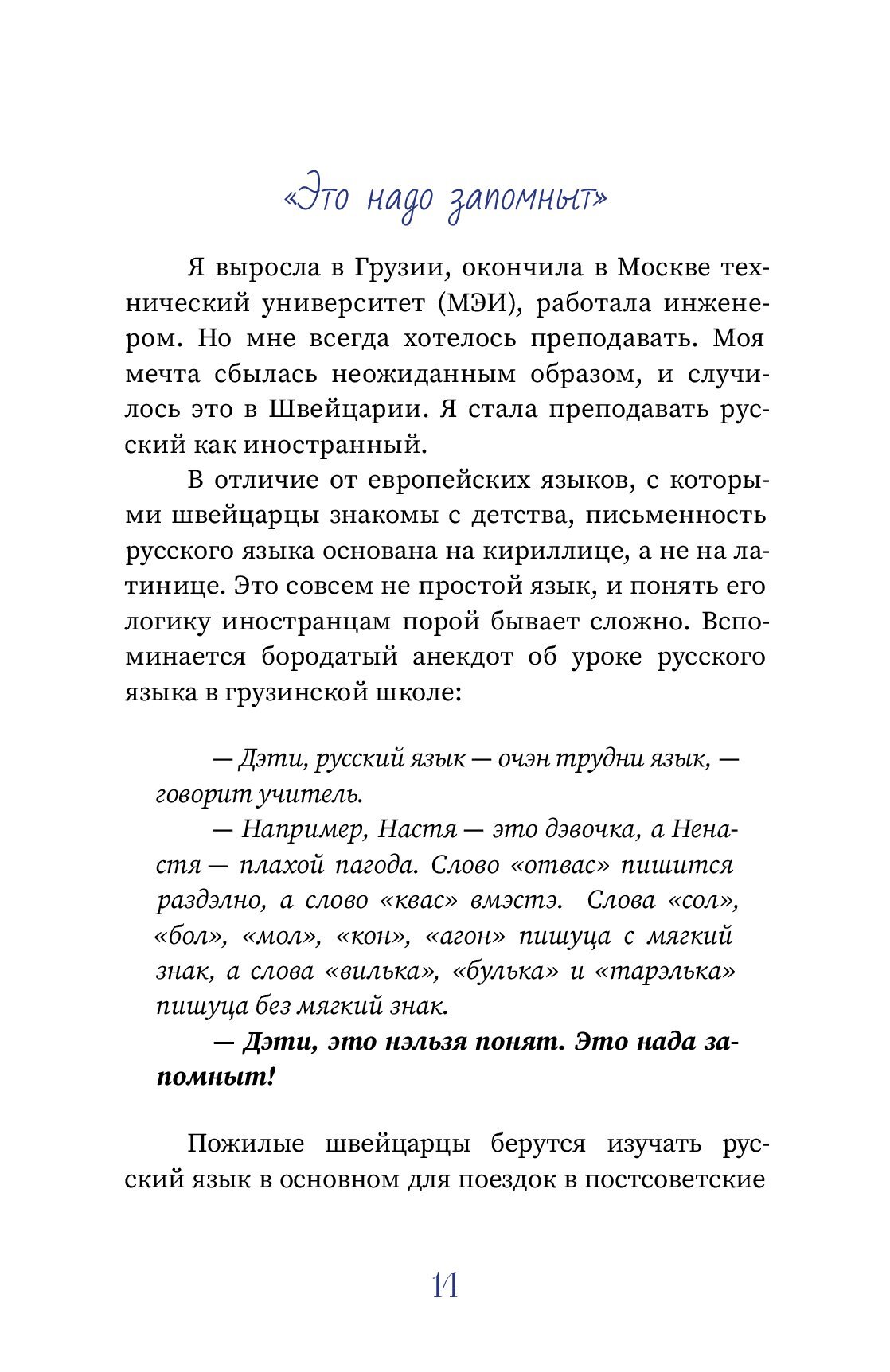 «Это надо запомныт»

Я выросла в Грузии, окончила в Москве технический университет (МЭИ), работала инженером. Но мне всегда хотелось преподавать. Моя мечта сбылась неожиданным образом, и случилось это в Швейцарии. Я стала преподавать русский как иностранный.

В отличие от европейских языков, с которыми швейцарцы знакомы с детства, письменность русского языка основана на кириллице, а не на латинице. Это совсем не простой язык, и понять его логику иностранцам порой бывает сложно. Вспоминается бородатый анекдот об уроке русского языка в грузинской школе:

— Дэти, русский язык — очэн трудни язык, — говорит учитель.

— Например, Настя — это дэвочка, а Ненастя — плахой пагода. Слово «отвас» пишится раздэлно, а слово «квас» вмэстэ. Слова «сол», «бол», «мол», «кон», «агон» пишуца с мягкий знак, а слова «вилька», «булька» и «тарэлька» пишуца без мягкий знак.

— Дэти, это нэльзя понят. Это нада запомныт!

Пожилые швейцарцы берутся изучать русский язык в основном для поездок в постсоветские

14